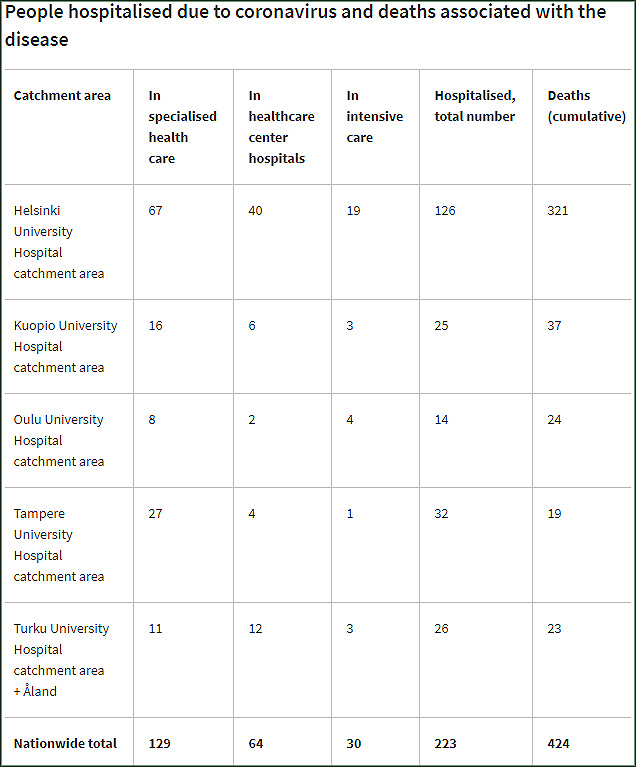 People hospitalised due to coronavirus and deaths associated with the disease

| Catchment area | In specialised health care | In healthcare center hospitals | In intensive care | Hospitalised, total number | Deaths (cumulative) |
|---|---|---|---|---|---|
| Helsinki University Hospital catchment area | 67 | 40 | 19 | 126 | 321 |
| Kuopio University Hospital catchment area | 16 | 6 | 3 | 25 | 37 |
| Oulu University Hospital catchment area | 8 | 2 | 4 | 14 | 24 |
| Tampere University Hospital catchment area | 27 | 4 | 1 | 32 | 19 |
| Turku University Hospital catchment area + Åland | 11 | 12 | 3 | 26 | 23 |
| **Nationwide total** | **129** | **64** | **30** | **223** | **424** |